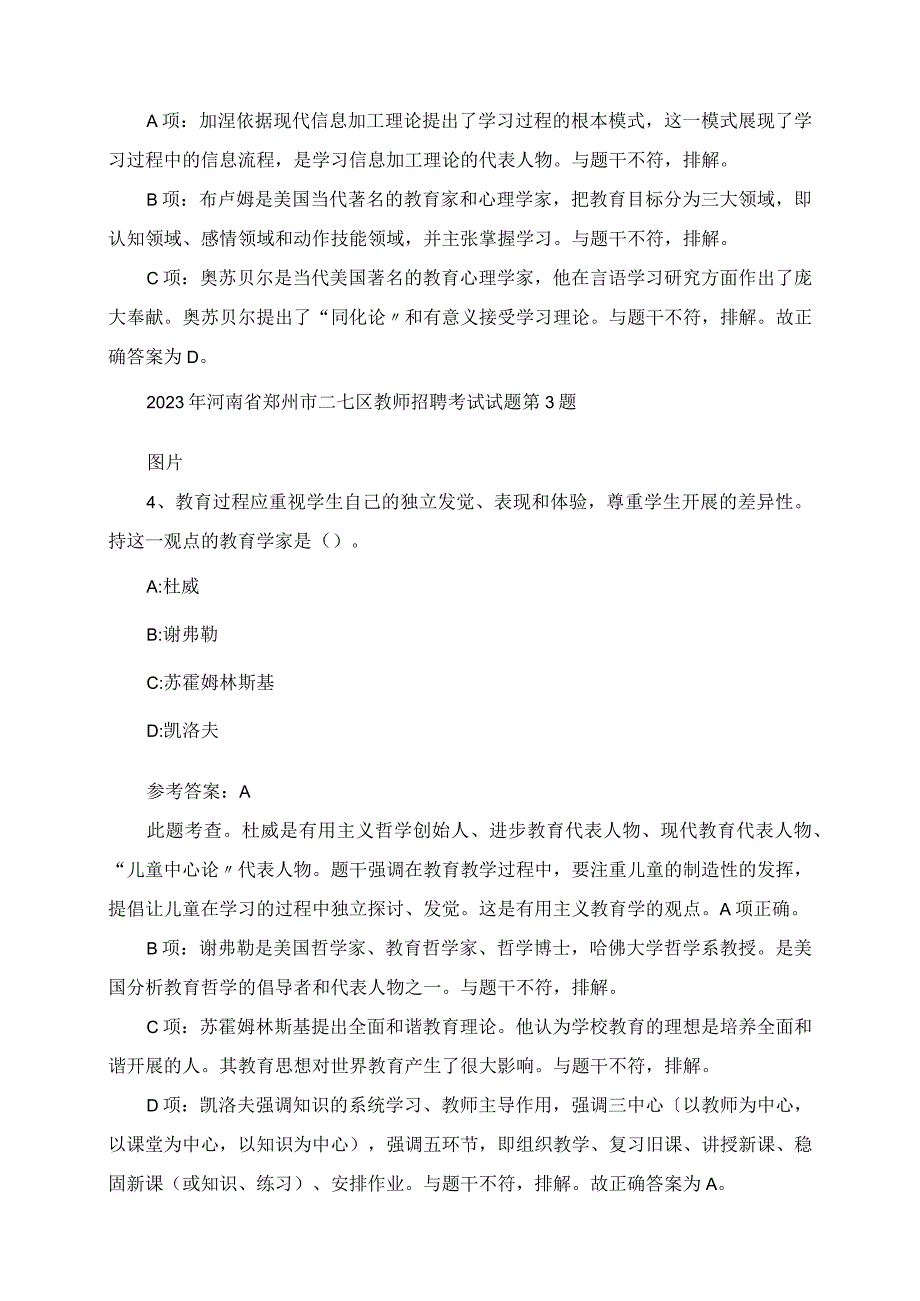 A 项：加涅依据现代信息加工理论提出了学习过程的根本模式，这一模式展现了学习过程中的信息流程，是学习信息加工理论的代表人物。与题干不符，排解。

B 项：布卢姆是美国当代著名的教育家和心理学家，把教育目标分为三大领域，即认知领域、感情领域和动作技能领域，并主张掌握学习。与题干不符，排解。

C 项：奥苏贝尔是当代美国著名的教育心理学家，他在言语学习研究方面作出了庞大奉献。奥苏贝尔提出了“同化论〃和有意义接受学习理论。与题干不符，排解。故正确答案为 D。

2023 年河南省郑州市二七区教师招聘考试试题第 3 题

图片

4、教育过程应重视学生自己的独立发觉、表现和体验，尊重学生开展的差异性。持这一观点的教育学家是（）。

A:杜威

B:谢弗勒

C:苏霍姆林斯基

D:凯洛夫

参考答案：A

此题考查。杜威是有用主义哲学创始人、进步教育代表人物、现代教育代表人物、“儿童中心论〃代表人物。题干强调在教育教学过程中，要注重儿童的制造性的发挥，提倡让儿童在学习的过程中独立探讨、发觉。这是有用主义教育学的观点。A 项正确。

B 项：谢弗勒是美国哲学家、教育哲学家、哲学博士，哈佛大学哲学系教授。是美国分析教育哲学的倡导者和代表人物之一。与题干不符，排解。

C 项：苏霍姆林斯基提出全面和谐教育理论。他认为学校教育的理想是培养全面和谐开展的人。其教育思想对世界教育产生了很大影响。与题干不符，排解。

D 项：凯洛夫强调知识的系统学习、教师主导作用，强调三中心〔以教师为中心，以课堂为中心，以知识为中心），强调五环节，即组织教学、复习旧课、讲授新课、稳固新课（或知识、练习）、安排作业。与题干不符，排解。故正确答案为 A。